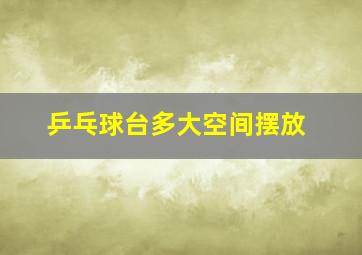 乒乓球台多大空间摆放